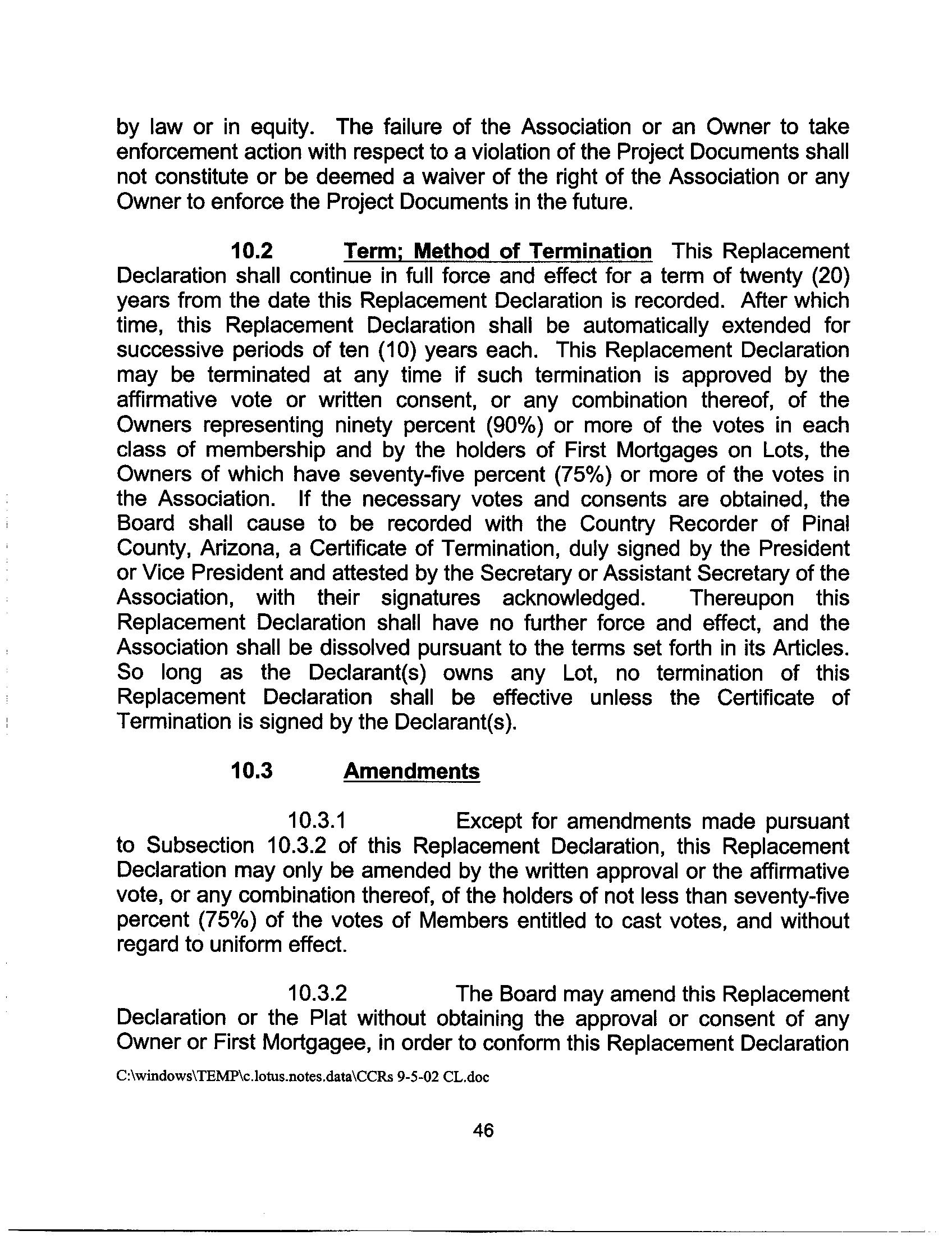 by law or in equity. The failure of the Association or an Owner to take enforcement action with respect to a violation of the Project Documents shall not constitute or be deemed a waiver of the right of the Association or any Owner to enforce the Project Documents in the future.

10.2 Term; Method of Termination This Replacement Declaration shall continue in full force and effect for a term of twenty (20) years from the date this Replacement Declaration is recorded. After which time, this Replacement Declaration shall be automatically extended for successive periods of ten (10) years each. This Replacement Declaration may be terminated at any time if such termination is approved by the affirmative vote or written consent, or any combination thereof, of the Owners representing ninety percent (90%) or more of the votes in each class of membership and by the holders of First Mortgages on Lots, the Owners of which have seventy-five percent (75%) or more of the votes in the Association. If the necessary votes and consents are obtained, the Board shall cause to be recorded with the Country Recorder of Pinal County, Arizona, a Certificate of Termination, duly signed by the President or Vice President and attested by the Secretary or Assistant Secretary of the Association, with their signatures acknowledged. Thereupon this Replacement Declaration shall have no further force and effect, and the Association shall be dissolved pursuant to the terms set forth in its Articles. So long as the Declarant(s) owns any Lot, no termination of this Replacement Declaration shall be effective unless the Certificate of Termination is signed by the Declarant(s).

10.3 Amendments

10.3.1 Except for amendments made pursuant to Subsection 10.3.2 of this Replacement Declaration, this Replacement Declaration may only be amended by the written approval or the affirmative vote, or any combination thereof, of the holders of not less than seventy-five percent (75%) of the votes of Members entitled to cast votes, and without regard to uniform effect.

10.3.2 The Board may amend this Replacement Declaration or the Plat without obtaining the approval or consent of any Owner or First Mortgagee, in order to conform this Replacement Declaration

C:\windows\TEMP\c.lotus.notes.data\CCRs 9-5-02 CL.doc

46